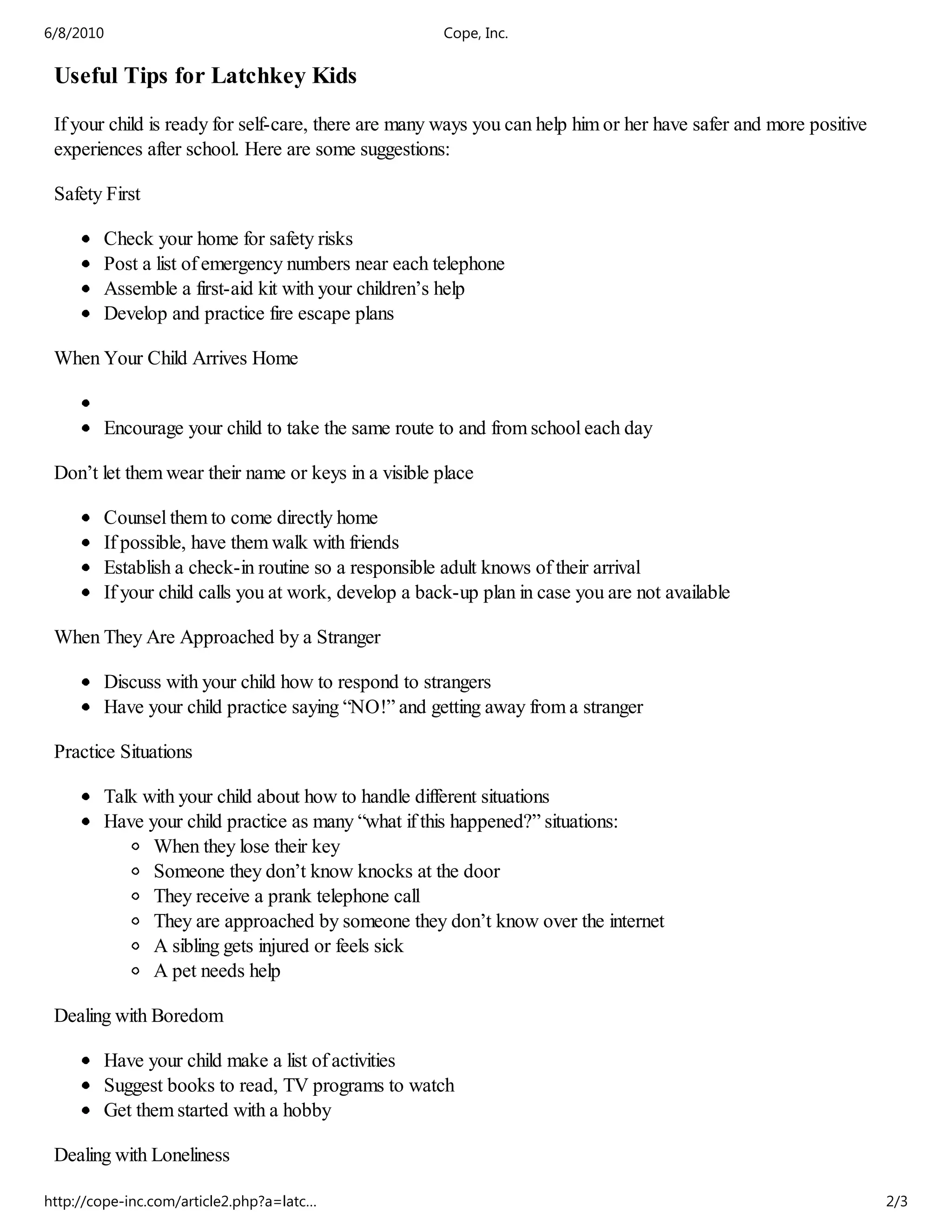 6/8/2010 Cope, Inc.

Useful Tips for Latchkey Kids

If your child is ready for self-care, there are many ways you can help him or her have safer and more positive experiences after school. Here are some suggestions:

Safety First

- Check your home for safety risks
- Post a list of emergency numbers near each telephone
- Assemble a first-aid kit with your children's help
- Develop and practice fire escape plans

When Your Child Arrives Home

- 
- Encourage your child to take the same route to and from school each day

Don't let them wear their name or keys in a visible place

- Counsel them to come directly home
- If possible, have them walk with friends
- Establish a check-in routine so a responsible adult knows of their arrival
- If your child calls you at work, develop a back-up plan in case you are not available

When They Are Approached by a Stranger

- Discuss with your child how to respond to strangers
- Have your child practice saying "NO!" and getting away from a stranger

Practice Situations

- Talk with your child about how to handle different situations
- Have your child practice as many "what if this happened?" situations:
  - When they lose their key
  - Someone they don't know knocks at the door
  - They receive a prank telephone call
  - They are approached by someone they don't know over the internet
  - A sibling gets injured or feels sick
  - A pet needs help

Dealing with Boredom

- Have your child make a list of activities
- Suggest books to read, TV programs to watch
- Get them started with a hobby

Dealing with Loneliness

http://cope-inc.com/article2.php?a=latc... 2/3